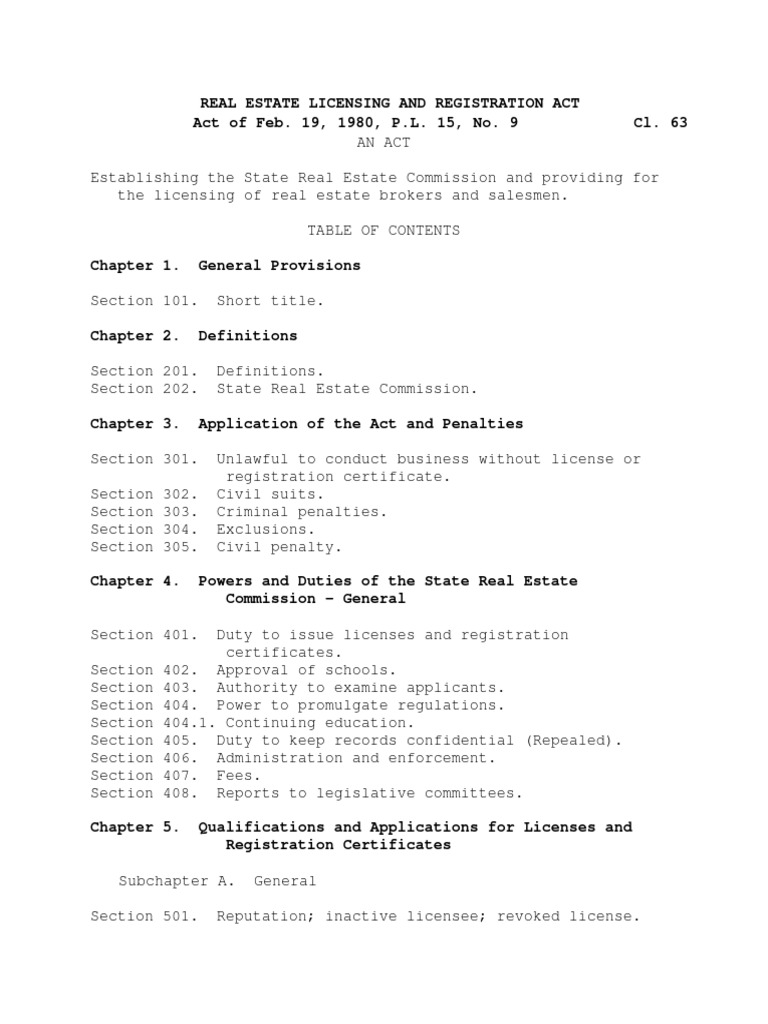 REAL ESTATE LICENSING AND REGISTRATION ACT
Act of Feb. 19, 1980, P.L. 15, No. 9 Cl. 63
AN ACT

Establishing the State Real Estate Commission and providing for the licensing of real estate brokers and salesmen.

TABLE OF CONTENTS

Chapter 1. General Provisions

Section 101. Short title.

Chapter 2. Definitions

Section 201. Definitions.
Section 202. State Real Estate Commission.

Chapter 3. Application of the Act and Penalties

Section 301. Unlawful to conduct business without license or registration certificate.
Section 302. Civil suits.
Section 303. Criminal penalties.
Section 304. Exclusions.
Section 305. Civil penalty.

Chapter 4. Powers and Duties of the State Real Estate Commission – General

Section 401. Duty to issue licenses and registration certificates.
Section 402. Approval of schools.
Section 403. Authority to examine applicants.
Section 404. Power to promulgate regulations.
Section 404.1. Continuing education.
Section 405. Duty to keep records confidential (Repealed).
Section 406. Administration and enforcement.
Section 407. Fees.
Section 408. Reports to legislative committees.

Chapter 5. Qualifications and Applications for Licenses and Registration Certificates

Subchapter A. General

Section 501. Reputation; inactive licensee; revoked license.